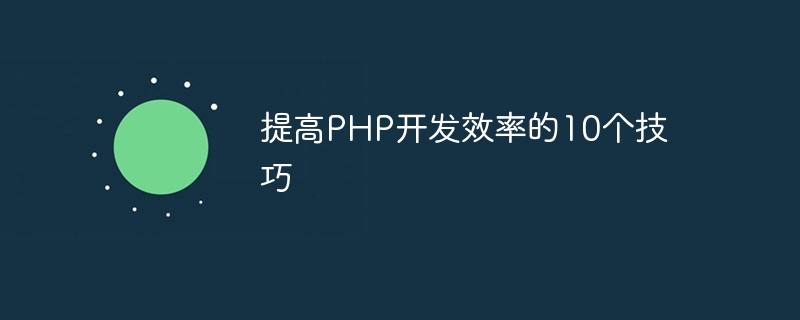 提高PHP开发效率的10个技巧